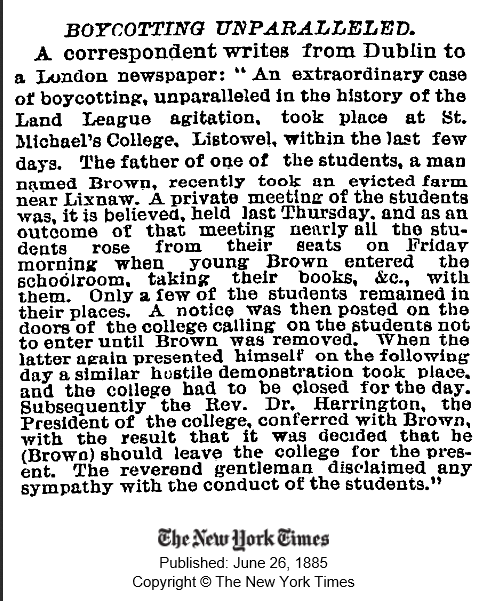 BOYCOTTING UNPARALLELED.

A correspondent writes from Dublin to a London newspaper: "An extraordinary case of boycotting, unparalleled in the history of the Land League agitation, took place at St. Michael's College, Listowel, within the last few days. The father of one of the students, a man named Brown, recently took an evicted farm near Lixnaw. A private meeting of the students was, it is believed, held last Thursday, and as an outcome of that meeting nearly all the students rose from their seats on Friday morning when young Brown entered the schoolroom, taking their books, &c., with them. Only a few of the students remained in their places. A notice was then posted on the doors of the college calling on the students not to enter until Brown was removed. When the latter again presented himself on the following day a similar hostile demonstration took place, and the college had to be closed for the day. Subsequently the Rev. Dr. Harrington, the President of the college, conferred with Brown, with the result that it was decided that he (Brown) should leave the college for the present. The reverend gentleman disclaimed any sympathy with the conduct of the students."

The New York Times
Published: June 26, 1885
Copyright © The New York Times